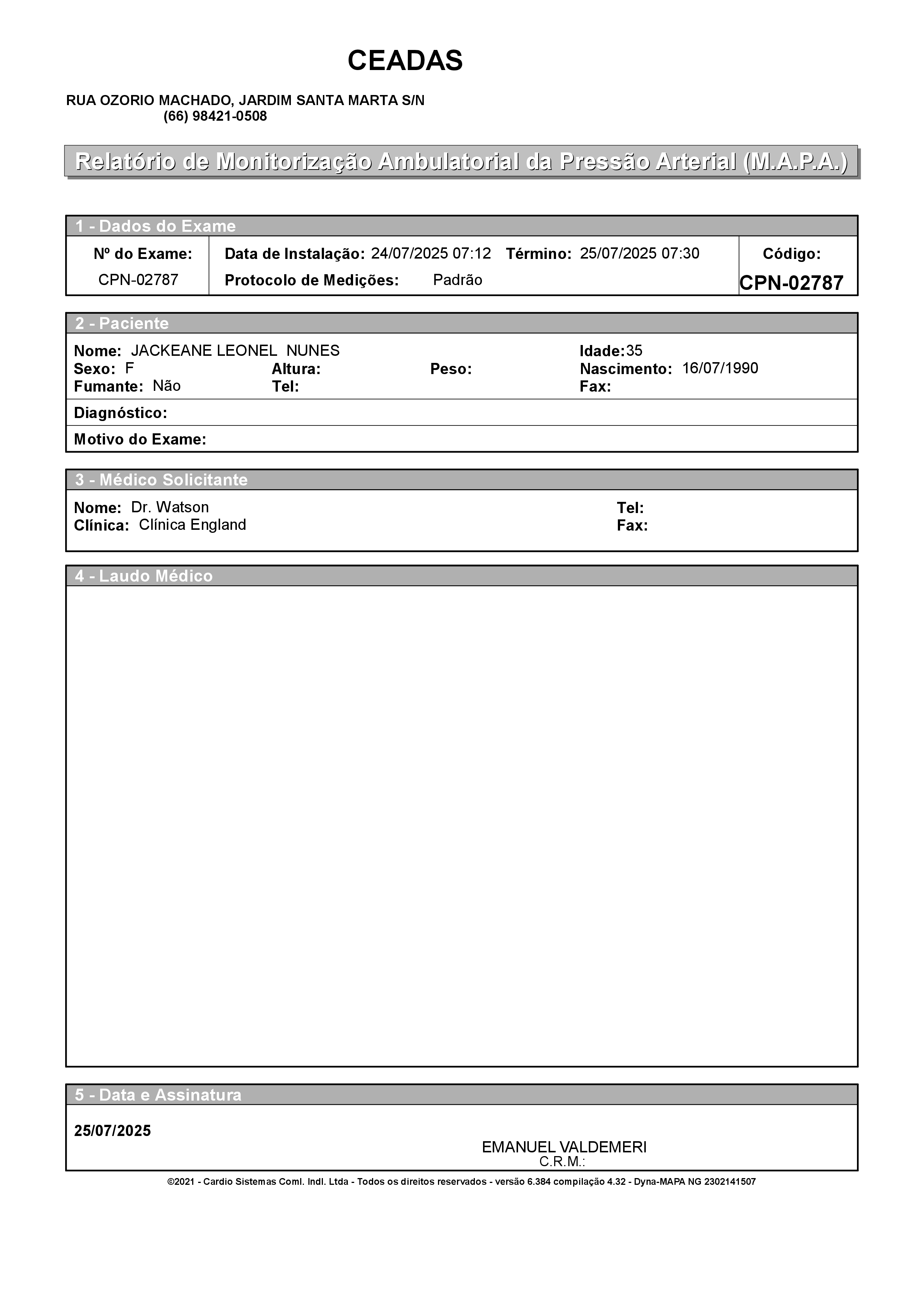 CEADAS

RUA OZORIO MACHADO, JARDIM SANTA MARTA S/N
(66) 98421-0508

Relatório de Monitorização Ambulatorial da Pressão Arterial (M.A.P.A.)

1 - Dados do Exame

Nº do Exame: CPN-02787

Data de Instalação: 24/07/2025 07:12 Término: 25/07/2025 07:30
Protocolo de Medições: Padrão

Código: CPN-02787

2 - Paciente

Nome: JACKEANE LEONEL NUNES
Idade:35
Sexo: F
Altura:
Peso:
Nascimento: 16/07/1990
Fumante: Não
Tel:
Fax:

Diagnóstico:

Motivo do Exame:

3 - Médico Solicitante

Nome: Dr. Watson
Tel:
Clínica: Clínica England
Fax:

4 - Laudo Médico

5 - Data e Assinatura

25/07/2025

EMANUEL VALDEMERI
C.R.M.:

©2021 - Cardio Sistemas Coml. Indl. Ltda - Todos os direitos reservados - versão 6.384 compilação 4.32 - Dyna-MAPA NG 2302141507